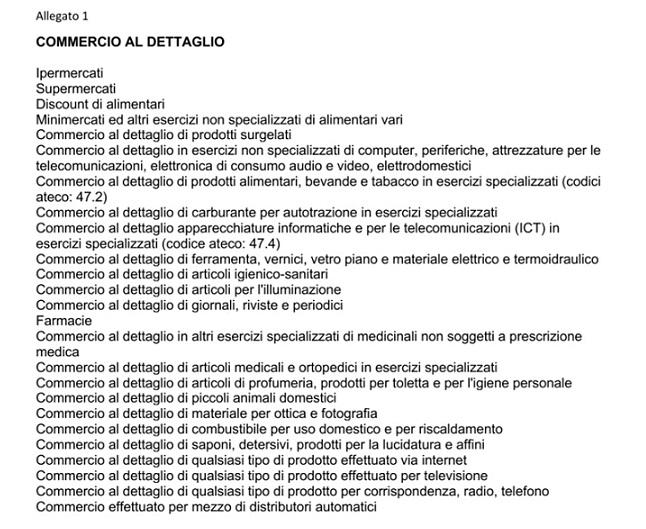 Allegato 1

COMMERCIO AL DETTAGLIO

Ipermercati
Supermercati
Discount di alimentari
Minimercati ed altri esercizi non specializzati di alimentari vari
Commercio al dettaglio di prodotti surgelati
Commercio al dettaglio in esercizi non specializzati di computer, periferiche, attrezzature per le telecomunicazioni, elettronica di consumo audio e video, elettrodomestici
Commercio al dettaglio di prodotti alimentari, bevande e tabacco in esercizi specializzati (codici ateco: 47.2)
Commercio al dettaglio di carburante per autotrazione in esercizi specializzati
Commercio al dettaglio apparecchiature informatiche e per le telecomunicazioni (ICT) in esercizi specializzati (codice ateco: 47.4)
Commercio al dettaglio di ferramenta, vernici, vetro piano e materiale elettrico e termoidraulico
Commercio al dettaglio di articoli igienico-sanitari
Commercio al dettaglio di articoli per l'illuminazione
Commercio al dettaglio di giornali, riviste e periodici
Farmacie
Commercio al dettaglio in altri esercizi specializzati di medicinali non soggetti a prescrizione medica
Commercio al dettaglio di articoli medicali e ortopedici in esercizi specializzati
Commercio al dettaglio di articoli di profumeria, prodotti per toletta e per l'igiene personale
Commercio al dettaglio di piccoli animali domestici
Commercio al dettaglio di materiale per ottica e fotografia
Commercio al dettaglio di combustibile per uso domestico e per riscaldamento
Commercio al dettaglio di saponi, detersivi, prodotti per la lucidatura e affini
Commercio al dettaglio di qualsiasi tipo di prodotto effettuato via internet
Commercio al dettaglio di qualsiasi tipo di prodotto effettuato per televisione
Commercio al dettaglio di qualsiasi tipo di prodotto per corrispondenza, radio, telefono
Commercio effettuato per mezzo di distributori automatici